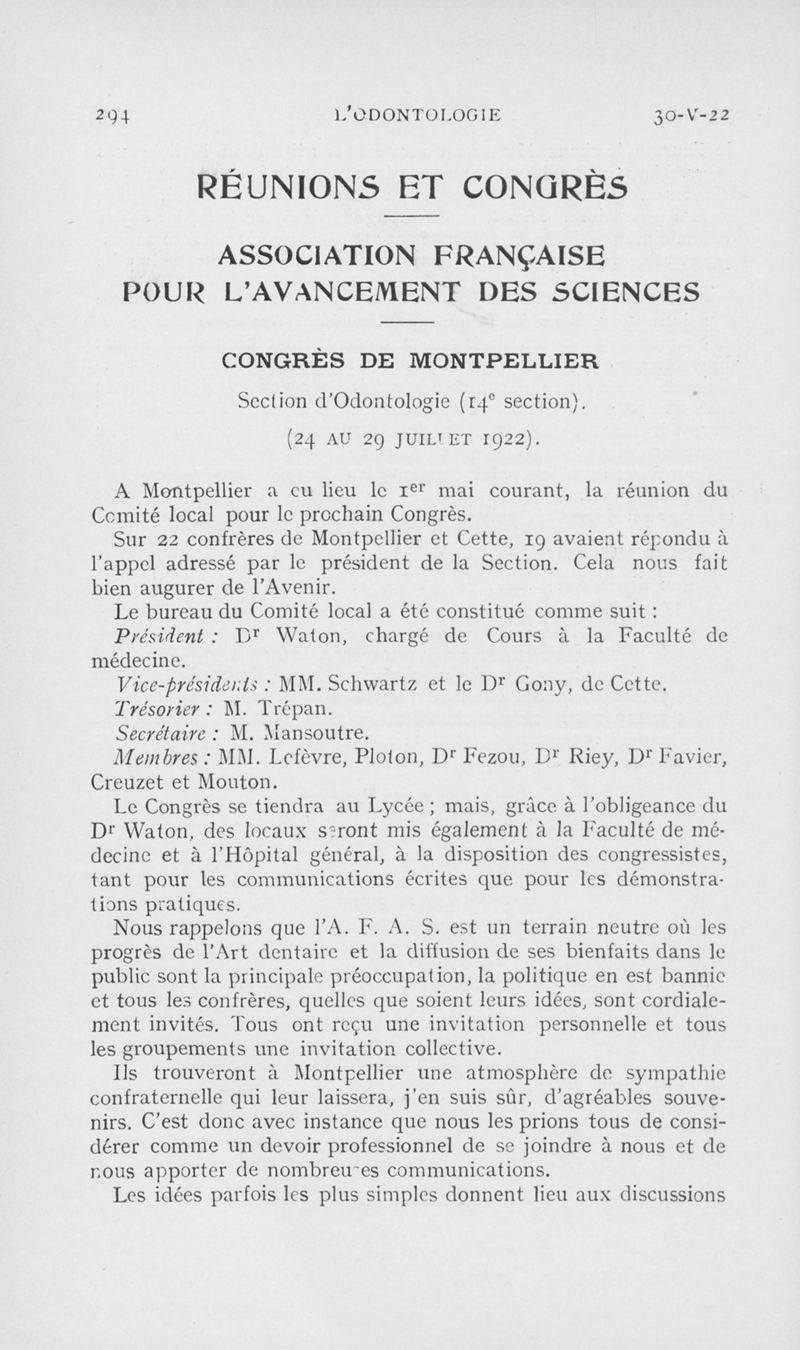 294 L'ODONTOLOGIE 30-V-22

RÉUNIONS ET CONGRÈS

ASSOCIATION FRANÇAISE POUR L'AVANCEMENT DES SCIENCES

CONGRÈS DE MONTPELLIER

Section d'Odontologie ($14^e$ section).

(24 AU 29 JUILLET 1922).

A Montpellier a eu lieu le $1^{er}$ mai courant, la réunion du Comité local pour le prochain Congrès.

Sur 22 confrères de Montpellier et Cette, 19 avaient répondu à l'appel adressé par le président de la Section. Cela nous fait bien augurer de l'Avenir.

Le bureau du Comité local a été constitué comme suit :

Président : $D^r$ Waton, chargé de Cours à la Faculté de médecine.

Vice-présidents : MM. Schwartz et le $D^r$ Gony, de Cette.

Trésorier : M. Trépan.

Secrétaire : M. Mansoutre.

Membres : MM. Lefèvre, Ploton, $D^r$ Fezou, $D^r$ Riey, $D^r$ Favier, Creuzet et Mouton.

Le Congrès se tiendra au Lycée ; mais, grâce à l'obligeance du $D^r$ Waton, des locaux seront mis également à la Faculté de médecine et à l'Hôpital général, à la disposition des congressistes, tant pour les communications écrites que pour les démonstrations pratiques.

Nous rappelons que l'A. F. A. S. est un terrain neutre où les progrès de l'Art dentaire et la diffusion de ses bienfaits dans le public sont la principale préoccupation, la politique en est bannie et tous les confrères, quelles que soient leurs idées, sont cordialement invités. Tous ont reçu une invitation personnelle et tous les groupements une invitation collective.

Ils trouveront à Montpellier une atmosphère de sympathie confraternelle qui leur laissera, j'en suis sûr, d'agréables souvenirs. C'est donc avec instance que nous les prions tous de considérer comme un devoir professionnel de se joindre à nous et de nous apporter de nombreuses communications.

Les idées parfois les plus simples donnent lieu aux discussions